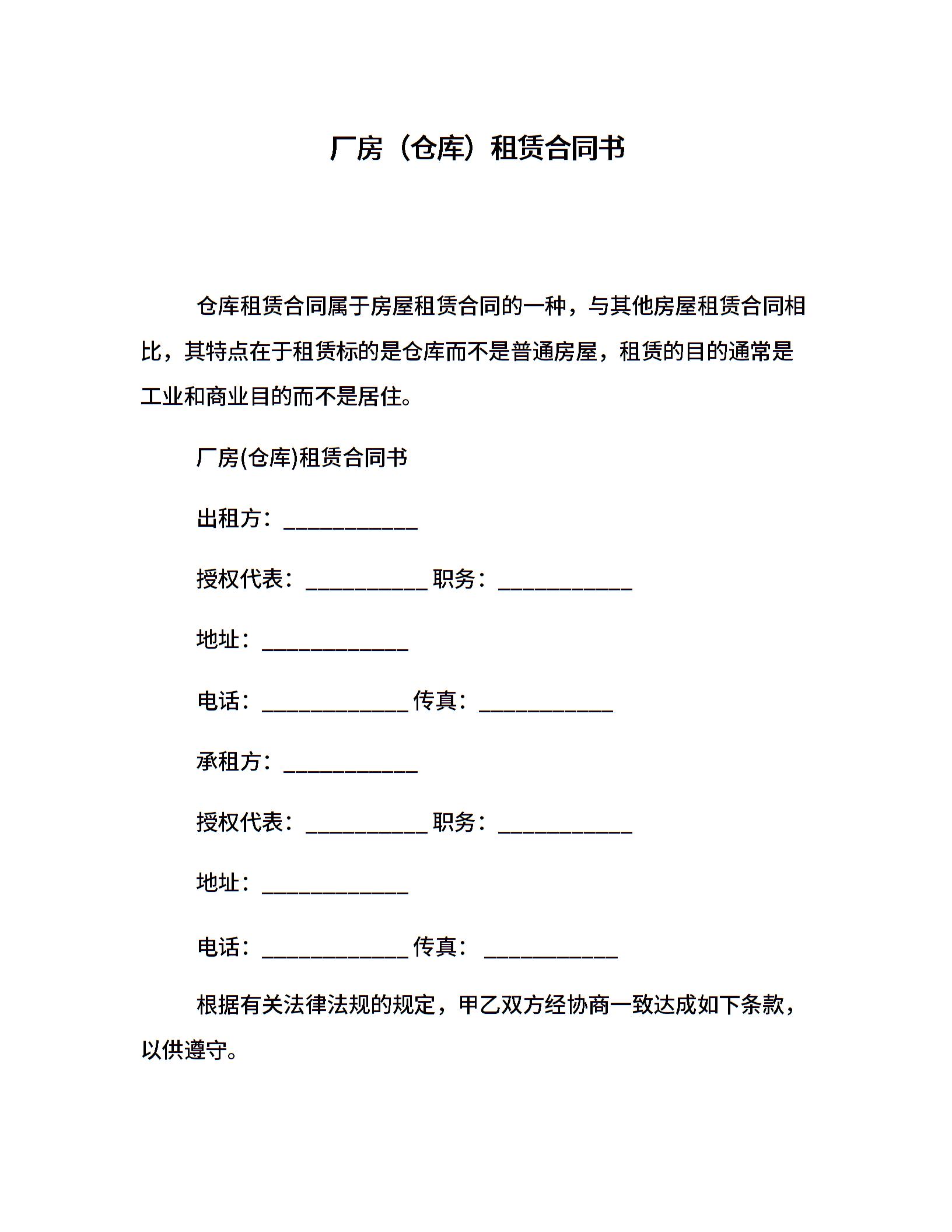 厂房（仓库）租赁合同书

仓库租赁合同属于房屋租赁合同的一种，与其他房屋租赁合同相比，其特点在于租赁标的是仓库而不是普通房屋，租赁的目的通常是工业和商业目的而不是居住。

厂房(仓库)租赁合同书

出租方：____________

授权代表：___________ 职务：____________

地址：_____________

电话：_____________ 传真：____________

承租方：____________

授权代表：___________ 职务：____________

地址：_____________

电话：_____________ 传真： ____________

根据有关法律法规的规定，甲乙双方经协商一致达成如下条款，以供遵守。